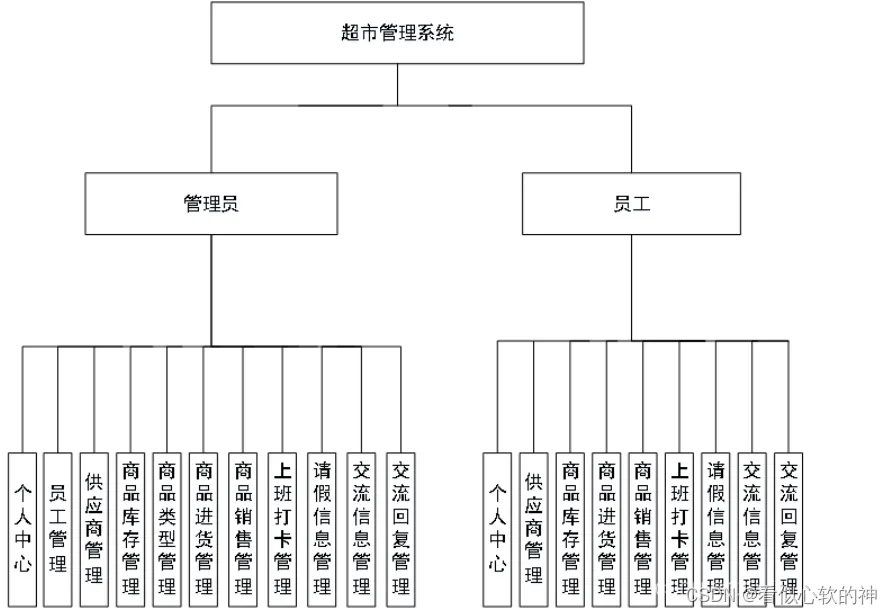 超市管理系统

管理员

员工

个人中心

员工管理

供应商管理

商品库存管理

商品类型管理

商品进货管理

商品销售管理

上班打卡管理

请假信息管理

交流信息管理

交流回复管理

个人中心

供应商管理

商品库存管理

商品进货管理

商品销售管理

上班打卡管理

请假信息管理

交流信息管理

交流回复管理

CSDN @看似心软的神